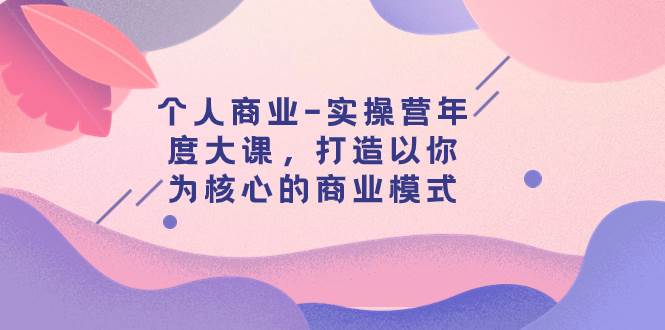 个人商业-实操营年度大课，打造以你为核心的商业模式